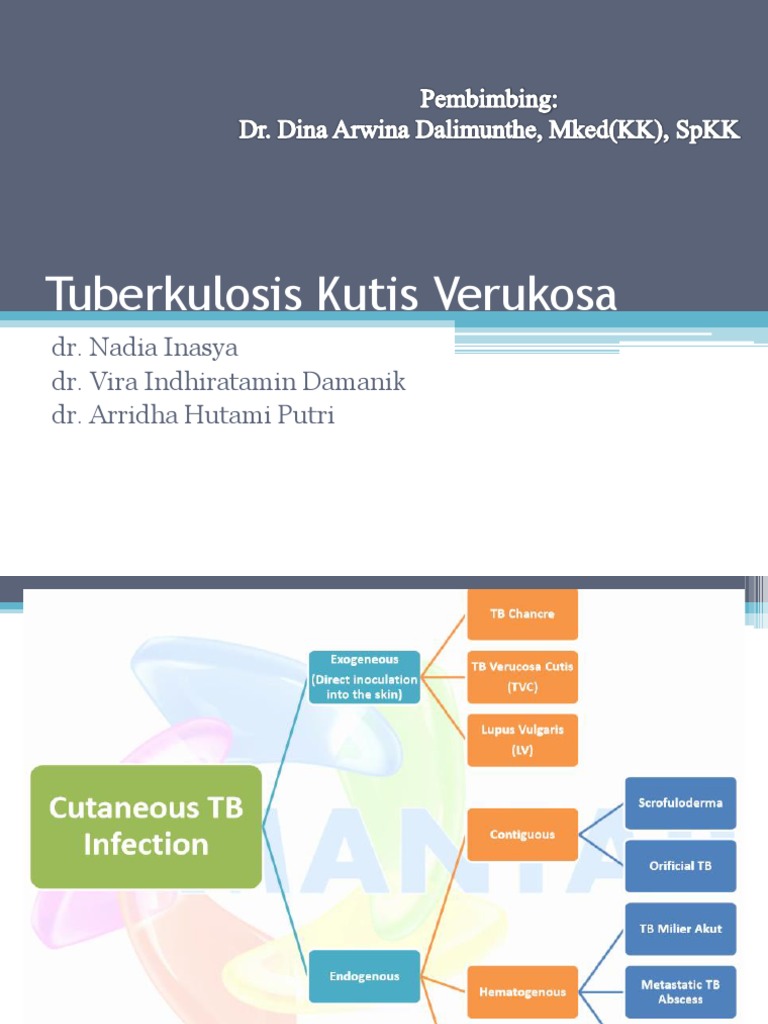 Pembimbing:
Dr. Dina Arwina Dalimunthe, Mked(KK), SpKK

Tuberkulosis Kutis Verukosa

dr. Nadia Inasya
dr. Vira Indhiratamin Damanik
dr. Arridha Hutami Putri

Cutaneous TB Infection

Exogeneous (Direct inoculation into the skin)

TB Chancre

TB Verucosa Cutis (TVC)

Lupus Vulgaris (LV)

Endogenous

Contiguous

Scrofuloderma

Orificial TB

Hematogenous

TB Milier Akut

Metastatic TB Abscess